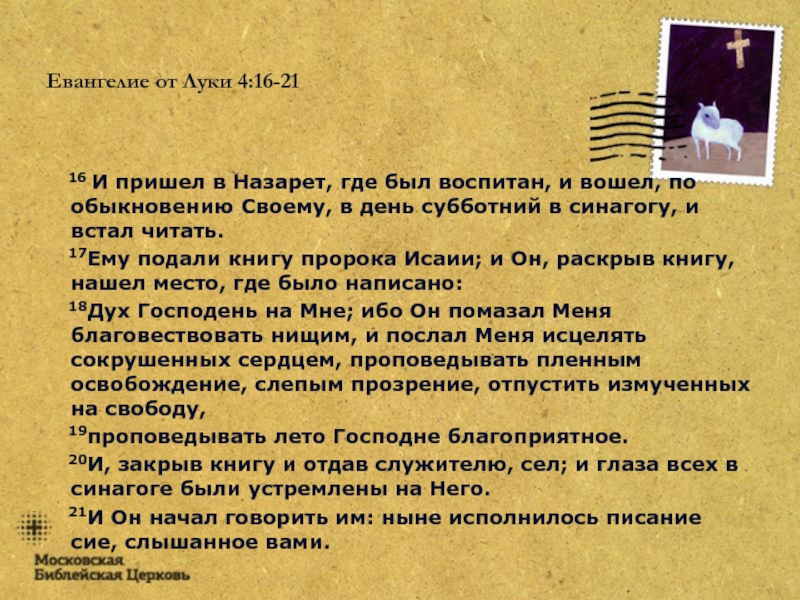 Евангелие от Луки 4:16-21

$^{16}$ И пришел в Назарет, где был воспитан, и вошел, по обыкновению Своему, в день субботний в синагогу, и встал читать.

$^{17}$Ему подали книгу пророка Исаии; и Он, раскрыв книгу, нашел место, где было написано:

$^{18}$Дух Господень на Мне; ибо Он помазал Меня благовествовать нищим, и послал Меня исцелять сокрушенных сердцем, проповедывать пленным освобождение, слепым прозрение, отпустить измученных на свободу,

$^{19}$проповедывать лето Господне благоприятное.

$^{20}$И, закрыв книгу и отдав служителю, сел; и глаза всех в синагоге были устремлены на Него.

$^{21}$И Он начал говорить им: ныне исполнилось писание сие, слышанное вами.

Московская
Библейская Церковь